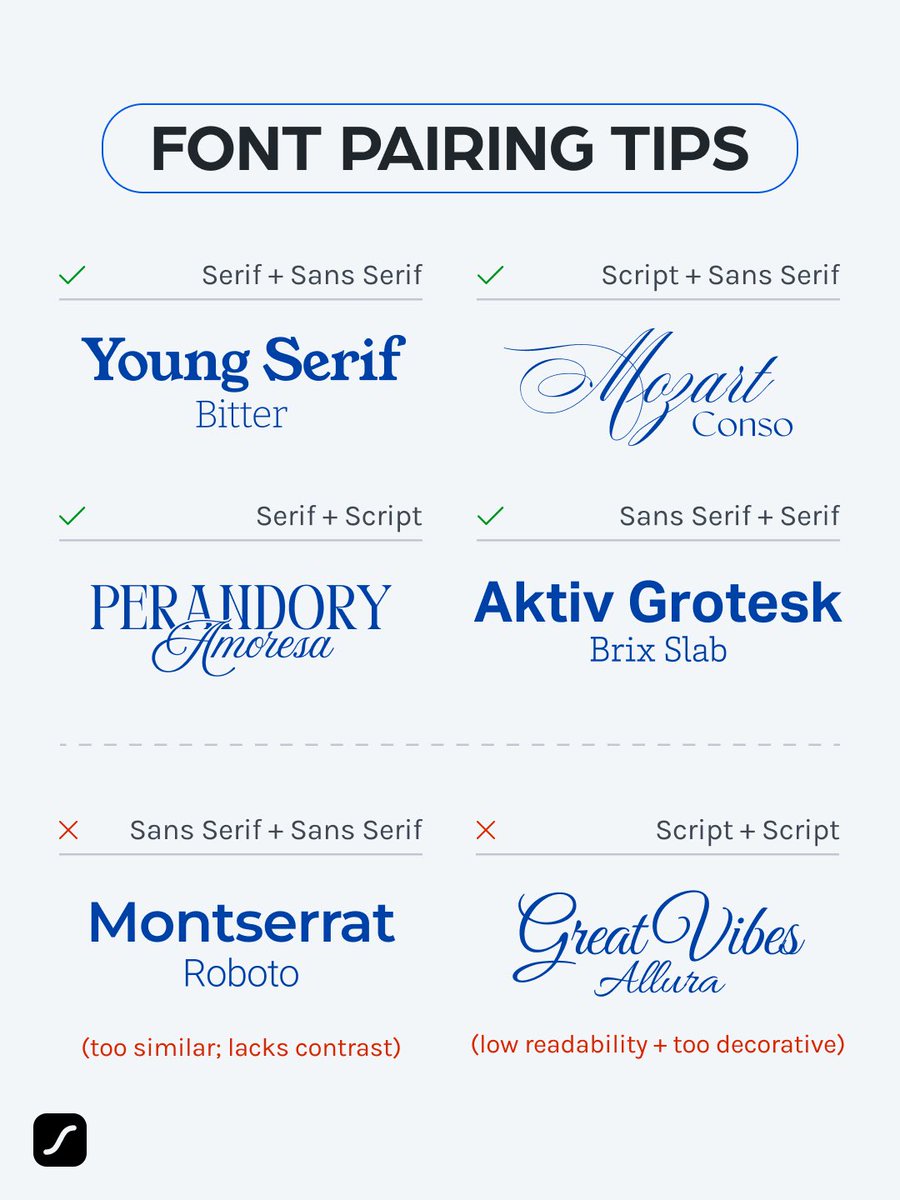 FONT PAIRING TIPS

✓ Serif + Sans Serif

Young Serif
Bitter

✓ Script + Sans Serif

Mozart
Conso

✓ Serif + Script

PERANDORY
Amoresa

✓ Sans Serif + Serif

Aktiv Grotesk
Brix Slab

✕ Sans Serif + Sans Serif

Montserrat
Roboto

(too similar; lacks contrast)

✕ Script + Script

Great Vibes
Allura

(low readability + too decorative)